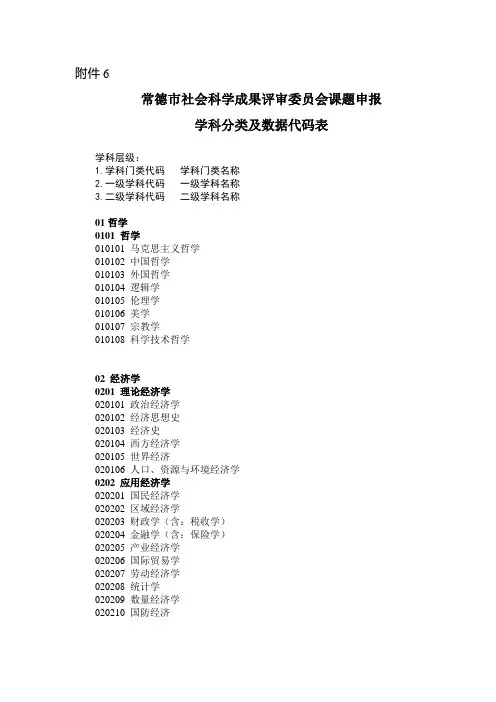 附件 6

常德市社会科学成果评审委员会课题申报

学科分类及数据代码表

学科层级：
1. 学科门类代码　　学科门类名称
2. 一级学科代码　　一级学科名称
3. 二级学科代码　　二级学科名称

01 哲学
0101 哲学
010101 马克思主义哲学
010102 中国哲学
010103 外国哲学
010104 逻辑学
010105 伦理学
010106 美学
010107 宗教学
010108 科学技术哲学

02 经济学
0201 理论经济学
020101 政治经济学
020102 经济思想史
020103 经济史
020104 西方经济学
020105 世界经济
020106 人口、资源与环境经济学
0202 应用经济学
020201 国民经济学
020202 区域经济学
020203 财政学（含：税收学）
020204 金融学（含：保险学）
020205 产业经济学
020206 国际贸易学
020207 劳动经济学
020208 统计学
020209 数量经济学
020210 国防经济